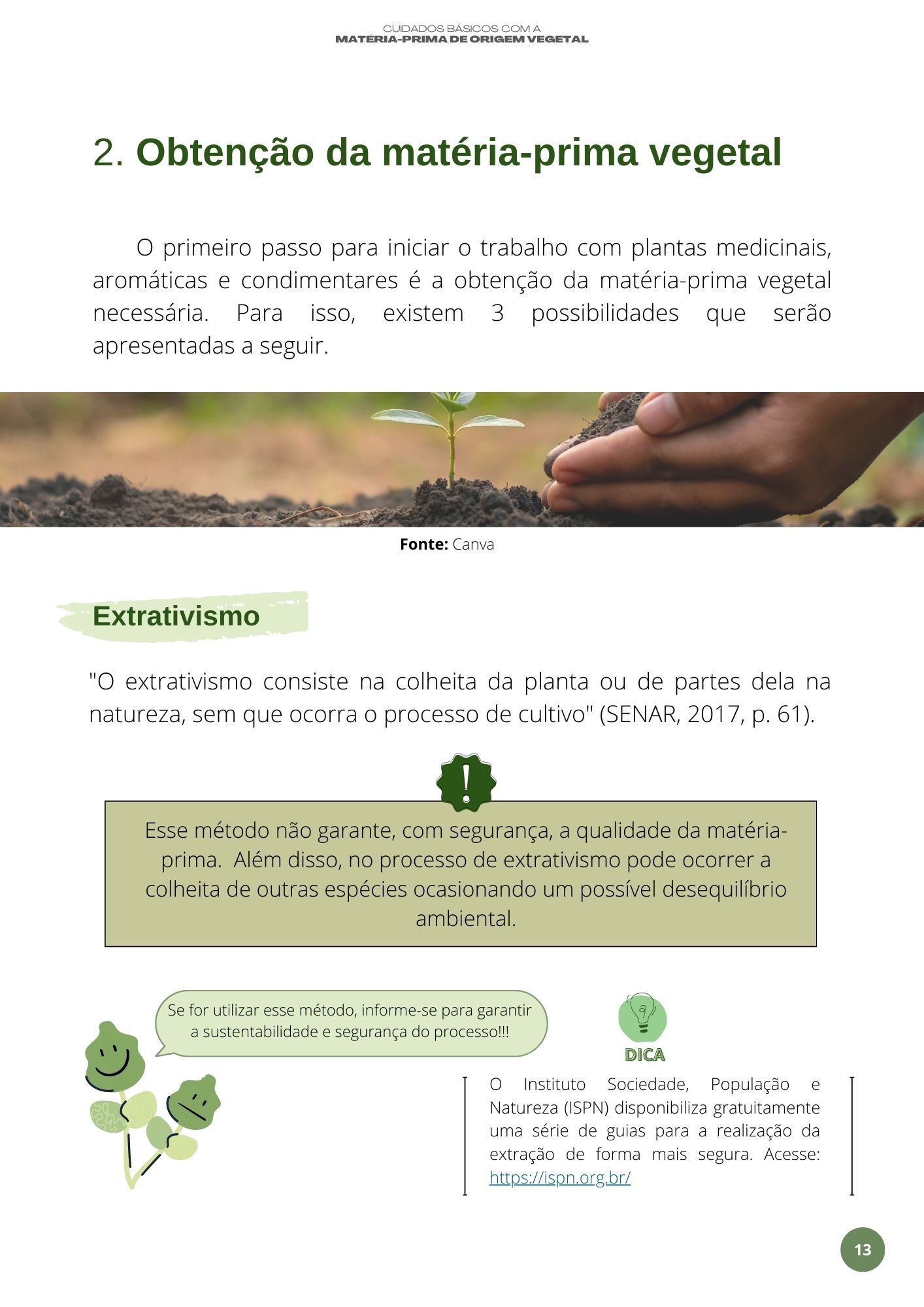 CUIDADOS BÁSICOS COM A
MATÉRIA-PRIMA DE ORIGEM VEGETAL

2. Obtenção da matéria-prima vegetal

O primeiro passo para iniciar o trabalho com plantas medicinais, aromáticas e condimentares é a obtenção da matéria-prima vegetal necessária. Para isso, existem 3 possibilidades que serão apresentadas a seguir.

Fonte: Canva

Extrativismo

"O extrativismo consiste na colheita da planta ou de partes dela na natureza, sem que ocorra o processo de cultivo" (SENAR, 2017, p. 61).

!

Esse método não garante, com segurança, a qualidade da matéria-prima. Além disso, no processo de extrativismo pode ocorrer a colheita de outras espécies ocasionando um possível desequilíbrio ambiental.

Se for utilizar esse método, informe-se para garantir a sustentabilidade e segurança do processo!!!

DICA

O Instituto Sociedade, População e Natureza (ISPN) disponibiliza gratuitamente uma série de guias para a realização da extração de forma mais segura. Acesse: https://ispn.org.br/

13